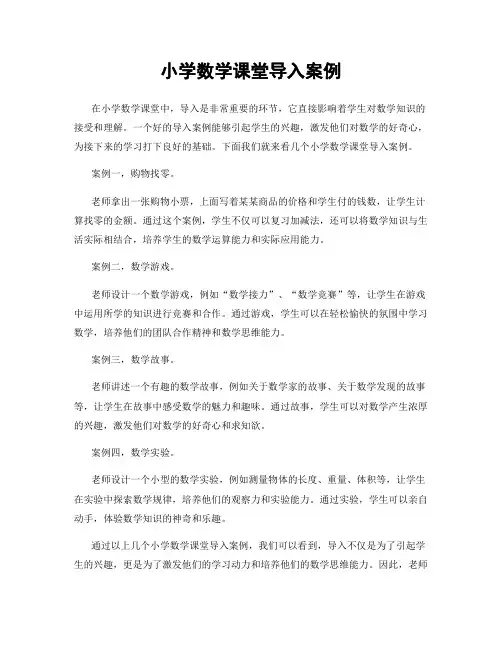 小学数学课堂导入案例

在小学数学课堂中，导入是非常重要的环节，它直接影响着学生对数学知识的接受和理解。一个好的导入案例能够引起学生的兴趣，激发他们对数学的好奇心，为接下来的学习打下良好的基础。下面我们就来看几个小学数学课堂导入案例。

案例一，购物找零。

老师拿出一张购物小票，上面写着某某商品的价格和学生付的钱数，让学生计算找零的金额。通过这个案例，学生不仅可以复习加减法，还可以将数学知识与生活实际相结合，培养学生的数学运算能力和实际应用能力。

案例二，数学游戏。

老师设计一个数学游戏，例如“数学接力”、“数学竞赛”等，让学生在游戏中运用所学的知识进行竞赛和合作。通过游戏，学生可以在轻松愉快的氛围中学习数学，培养他们的团队合作精神和数学思维能力。

案例三，数学故事。

老师讲述一个有趣的数学故事，例如关于数学家的故事、关于数学发现的故事等，让学生在故事中感受数学的魅力和趣味。通过故事，学生可以对数学产生浓厚的兴趣，激发他们对数学的好奇心和求知欲。

案例四，数学实验。

老师设计一个小型的数学实验，例如测量物体的长度、重量、体积等，让学生在实验中探索数学规律，培养他们的观察力和实验能力。通过实验，学生可以亲自动手，体验数学知识的神奇和乐趣。

通过以上几个小学数学课堂导入案例，我们可以看到，导入不仅是为了引起学生的兴趣，更是为了激发他们的学习动力和培养他们的数学思维能力。因此，老师